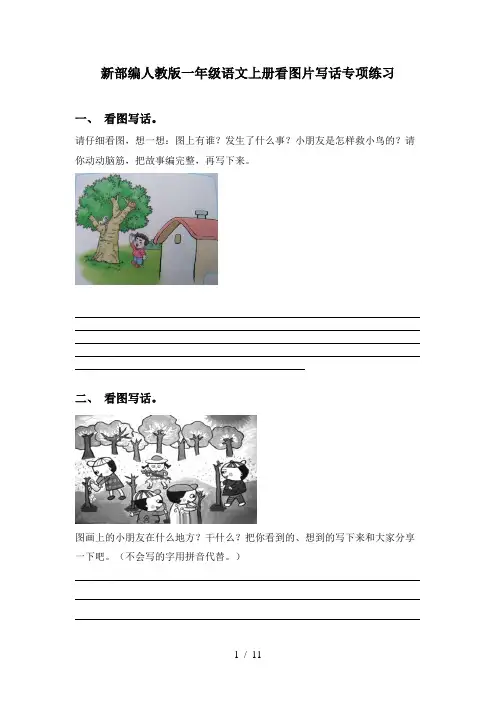 新部编人教版一年级语文上册看图片写话专项练习

一、 看图写话。

请仔细看图，想一想：图上有谁？发生了什么事？小朋友是怎样救小鸟的？请你动动脑筋，把故事编完整，再写下来。

二、 看图写话。

图画上的小朋友在什么地方？干什么？把你看到的、想到的写下来和大家分享一下吧。（不会写的字用拼音代替。）

1 / 11